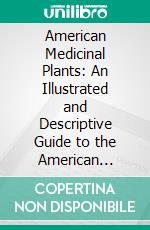 unilibro

American Medicinal Plants: An Illustrated and Descriptive Guide to the American...

COPERTINA NON DISPONIBILE